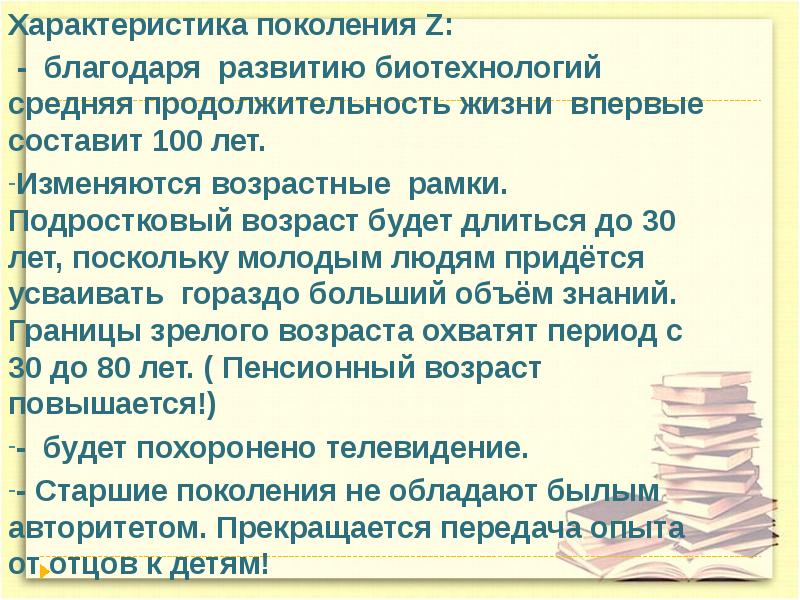 Характеристика поколения Z:

- благодаря развитию биотехнологий средняя продолжительность жизни впервые составит 100 лет.

-Изменяются возрастные рамки. Подростковый возраст будет длиться до 30 лет, поскольку молодым людям придётся усваивать гораздо больший объём знаний. Границы зрелого возраста охватят период с 30 до 80 лет. ( Пенсионный возраст повышается!)

-- будет похоронено телевидение.

-- Старшие поколения не обладают былым авторитетом. Прекращается передача опыта от отцов к детям!